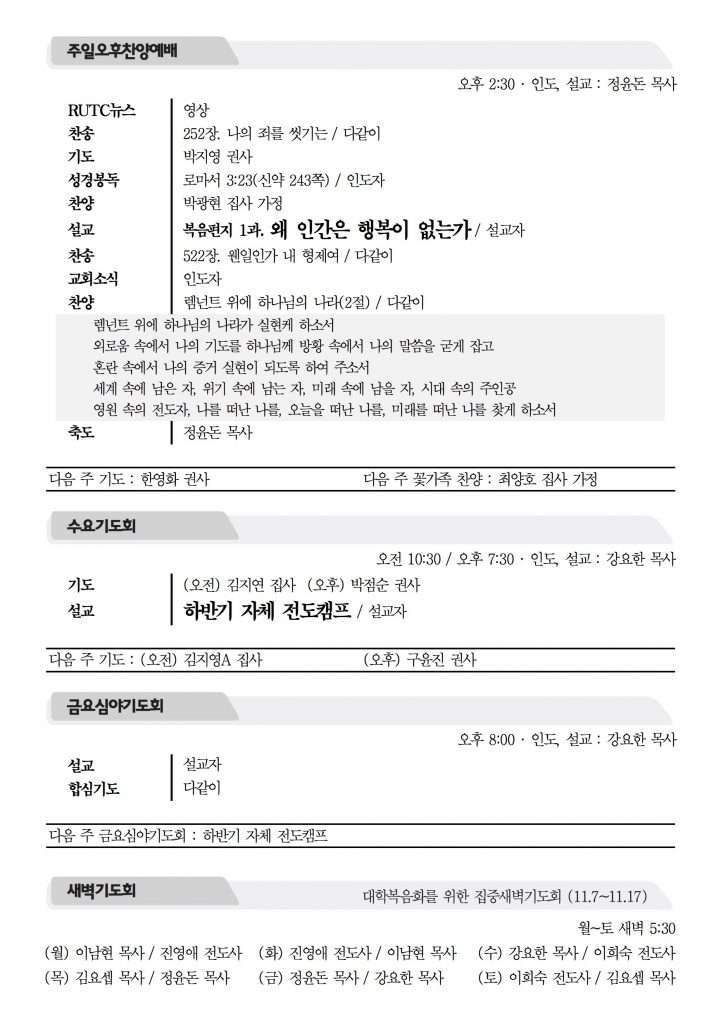 주일오후찬양예배

오후 2:30 · 인도, 설교 : 정윤돈 목사

| | |
|---|---|
| RUTC뉴스 | 영상 |
| 찬송 | 252장. 나의 죄를 씻기는 / 다같이 |
| 기도 | 박지영 권사 |
| 성경봉독 | 로마서 3:23(신약 243쪽) / 인도자 |
| 찬양 | 박광현 집사 가정 |
| 설교 | 복음편지 1과. 왜 인간은 행복이 없는가 / 설교자 |
| 찬송 | 522장. 웬일인가 내 형제여 / 다같이 |
| 교회소식 | 인도자 |
| 찬양 | 렘넌트 위에 하나님의 나라(2절) / 다같이 |

렘넌트 위에 하나님의 나라가 실현케 하소서
외로움 속에서 나의 기도를 하나님께 방황 속에서 나의 말씀을 굳게 잡고
혼란 속에서 나의 증거 실현이 되도록 하여 주소서
세계 속에 남은 자, 위기 속에 남는 자, 미래 속에 남을 자, 시대 속의 주인공
영원 속의 전도자, 나를 떠난 나를, 오늘을 떠난 나를, 미래를 떠난 나를 찾게 하소서

| | |
|---|---|
| 축도 | 정윤돈 목사 |

다음 주 기도 : 한영화 권사 다음 주 꽃가족 찬양 : 최양호 집사 가정

수요기도회

오전 10:30 / 오후 7:30 · 인도, 설교 : 강요한 목사

| | |
|---|---|
| 기도 | (오전) 김지연 집사 (오후) 박점순 권사 |
| 설교 | 하반기 자체 전도캠프 / 설교자 |

다음 주 기도 : (오전) 김지영A 집사 (오후) 구윤진 권사

금요심야기도회

오후 8:00 · 인도, 설교 : 강요한 목사

| | |
|---|---|
| 설교 | 설교자 |
| 합심기도 | 다같이 |

다음 주 금요심야기도회 : 하반기 자체 전도캠프

새벽기도회

대학복음화를 위한 집중새벽기도회 (11.7~11.17)

월~토 새벽 5:30

(월) 이남현 목사 / 진영애 전도사 (화) 진영애 전도사 / 이남현 목사 (수) 강요한 목사 / 이희숙 전도사
(목) 김요셉 목사 / 정윤돈 목사 (금) 정윤돈 목사 / 강요한 목사 (토) 이희숙 전도사 / 김요셉 목사